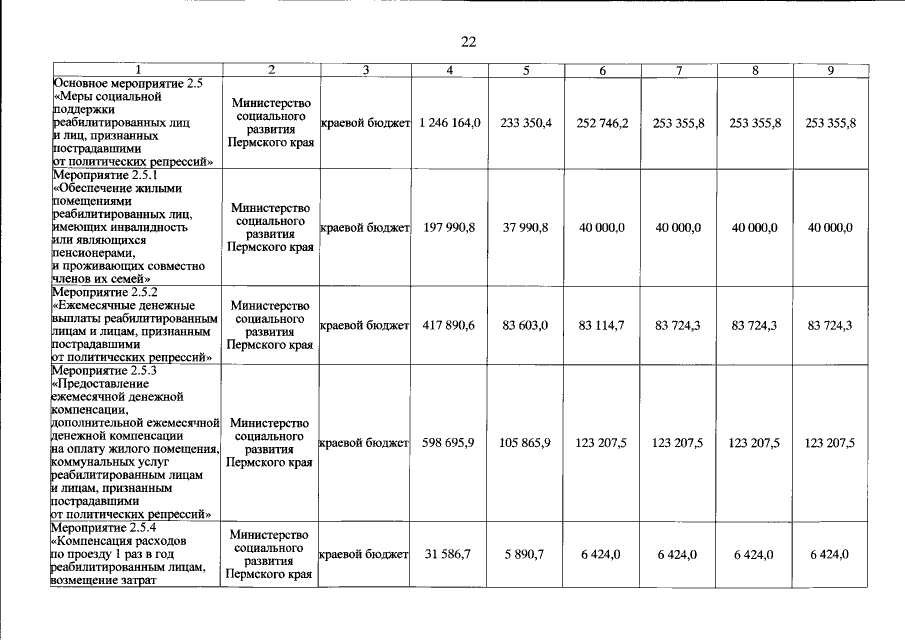 22

| 1 | 2 | 3 | 4 | 5 | 6 | 7 | 8 | 9 |
|---|---|---|---|---|---|---|---|---|
| Основное мероприятие 2.5 «Меры социальной поддержки реабилитированных лиц и лиц, признанных пострадавшими от политических репрессий» | Министерство социального развития Пермского края | краевой бюджет | 1 246 164,0 | 233 350,4 | 252 746,2 | 253 355,8 | 253 355,8 | 253 355,8 |
| Мероприятие 2.5.1 «Обеспечение жилыми помещениями реабилитированных лиц, имеющих инвалидность или являющихся пенсионерами, и проживающих совместно членов их семей» | Министерство социального развития Пермского края | краевой бюджет | 197 990,8 | 37 990,8 | 40 000,0 | 40 000,0 | 40 000,0 | 40 000,0 |
| Мероприятие 2.5.2 «Ежемесячные денежные выплаты реабилитированным лицам и лицам, признанным пострадавшими от политических репрессий» | Министерство социального развития Пермского края | краевой бюджет | 417 890,6 | 83 603,0 | 83 114,7 | 83 724,3 | 83 724,3 | 83 724,3 |
| Мероприятие 2.5.3 «Предоставление ежемесячной денежной компенсации, дополнительной ежемесячной денежной компенсации на оплату жилого помещения, коммунальных услуг реабилитированным лицам и лицам, признанным пострадавшими от политических репрессий» | Министерство социального развития Пермского края | краевой бюджет | 598 695,9 | 105 865,9 | 123 207,5 | 123 207,5 | 123 207,5 | 123 207,5 |
| Мероприятие 2.5.4 «Компенсация расходов по проезду 1 раз в год реабилитированным лицам, возмещение затрат | Министерство социального развития Пермского края | краевой бюджет | 31 586,7 | 5 890,7 | 6 424,0 | 6 424,0 | 6 424,0 | 6 424,0 |